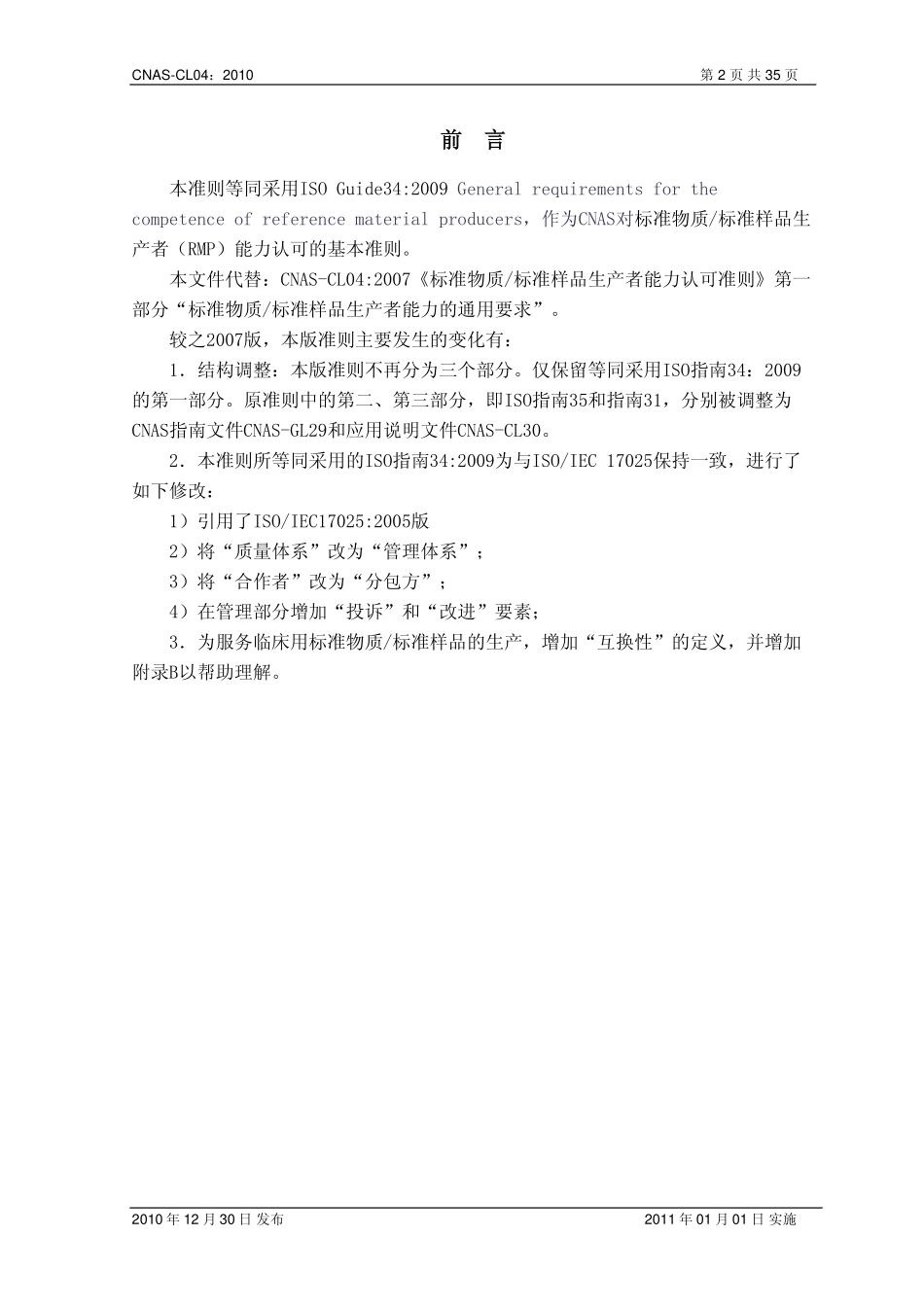 CNAS-CL04：2010

第 2 页 共 35 页

前 言

本准则等同采用ISO Guide34:2009 General requirements for the competence of reference material producers，作为CNAS对标准物质/标准样品生产者（RMP）能力认可的基本准则。

本文件代替：CNAS-CL04:2007《标准物质/标准样品生产者能力认可准则》第一部分“标准物质/标准样品生产者能力的通用要求”。

较之2007版，本版准则主要发生的变化有：

1．结构调整：本版准则不再分为三个部分。仅保留等同采用ISO指南34：2009的第一部分。原准则中的第二、第三部分，即ISO指南35和指南31，分别被调整为CNAS指南文件CNAS-GL29和应用说明文件CNAS-CL30。

2．本准则所等同采用的ISO指南34:2009为与ISO/IEC 17025保持一致，进行了如下修改：

1）引用了ISO/IEC17025:2005版

2）将“质量体系”改为“管理体系”；

3）将“合作者”改为“分包方”；

4）在管理部分增加“投诉”和“改进”要素；

3．为服务临床用标准物质/标准样品的生产，增加“互换性”的定义，并增加附录B以帮助理解。

2010 年 12 月 30 日 发布

2011 年 01 月 01 日 实施